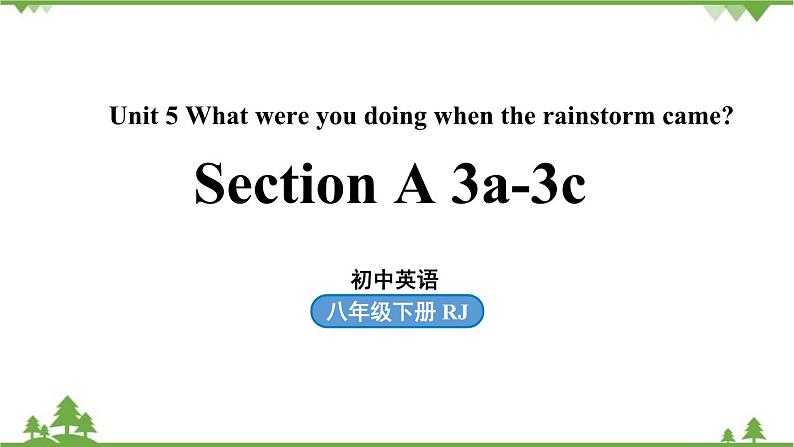 Unit 5 What were you doing when the rainstorm came?

Section A 3a-3c

初中英语

八年级下册 RJ